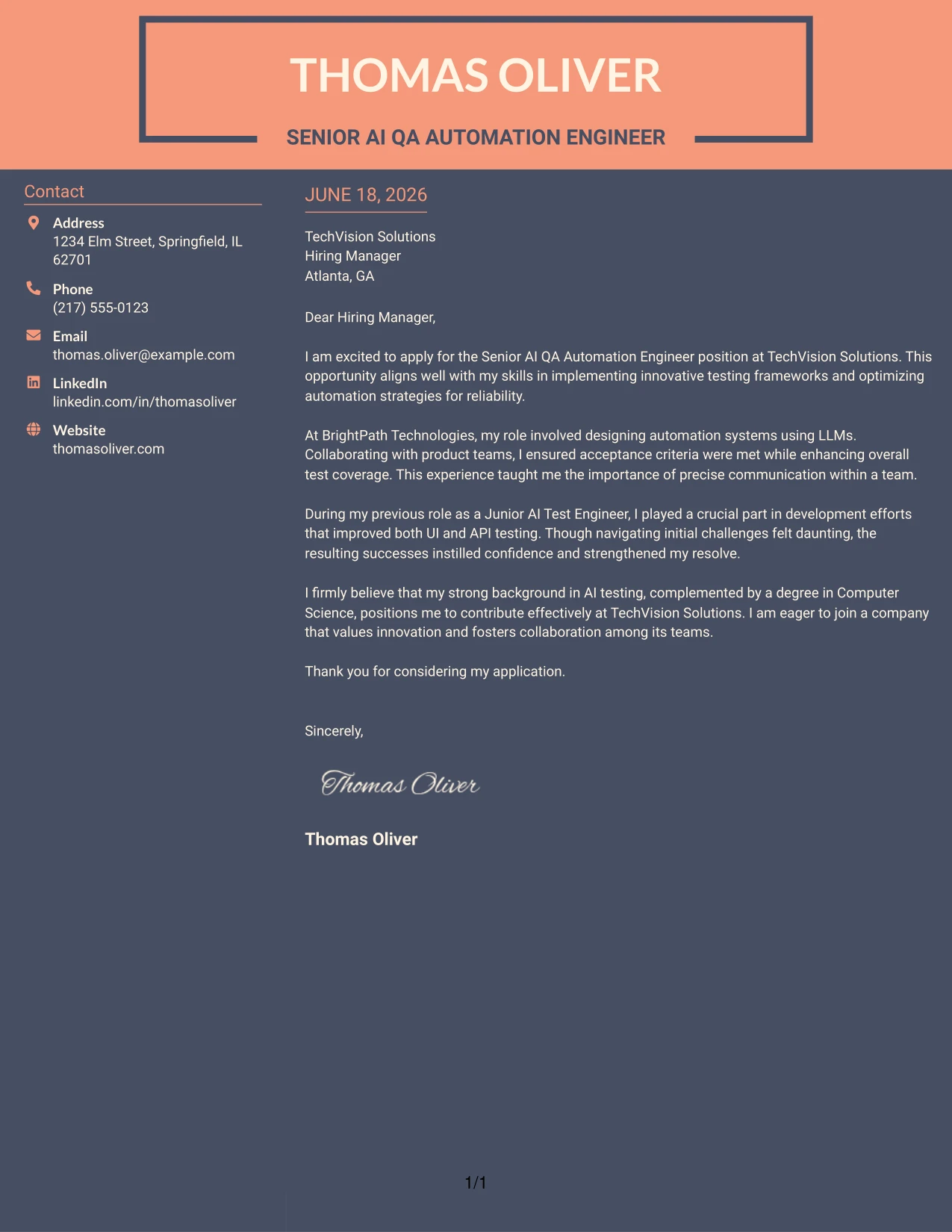 THOMAS OLIVER

SENIOR AI QA AUTOMATION ENGINEER

Contact

Address
1234 Elm Street, Springfield, IL 62701

Phone
(217) 555-0123

Email
thomas.oliver@example.com

LinkedIn
linkedin.com/in/thomasoliver

Website
thomasoliver.com

JUNE 18, 2026

TechVision Solutions
Hiring Manager
Atlanta, GA

Dear Hiring Manager,

I am excited to apply for the Senior AI QA Automation Engineer position at TechVision Solutions. This opportunity aligns well with my skills in implementing innovative testing frameworks and optimizing automation strategies for reliability.

At BrightPath Technologies, my role involved designing automation systems using LLMs. Collaborating with product teams, I ensured acceptance criteria were met while enhancing overall test coverage. This experience taught me the importance of precise communication within a team.

During my previous role as a Junior AI Test Engineer, I played a crucial part in development efforts that improved both UI and API testing. Though navigating initial challenges felt daunting, the resulting successes instilled confidence and strengthened my resolve.

I firmly believe that my strong background in AI testing, complemented by a degree in Computer Science, positions me to contribute effectively at TechVision Solutions. I am eager to join a company that values innovation and fosters collaboration among its teams.

Thank you for considering my application.

Sincerely,

Thomas Oliver

Thomas Oliver

1/1